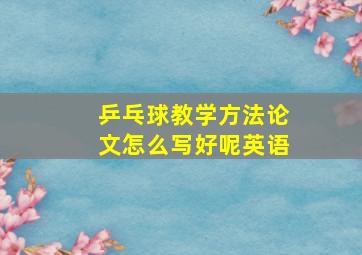 乒乓球教学方法论文怎么写好呢英语